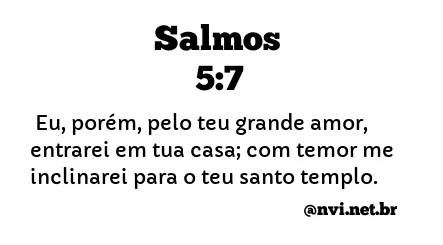 Salmos
5:7

Eu, porém, pelo teu grande amor, entrarei em tua casa; com temor me inclinarei para o teu santo templo.

@nvi.net.br